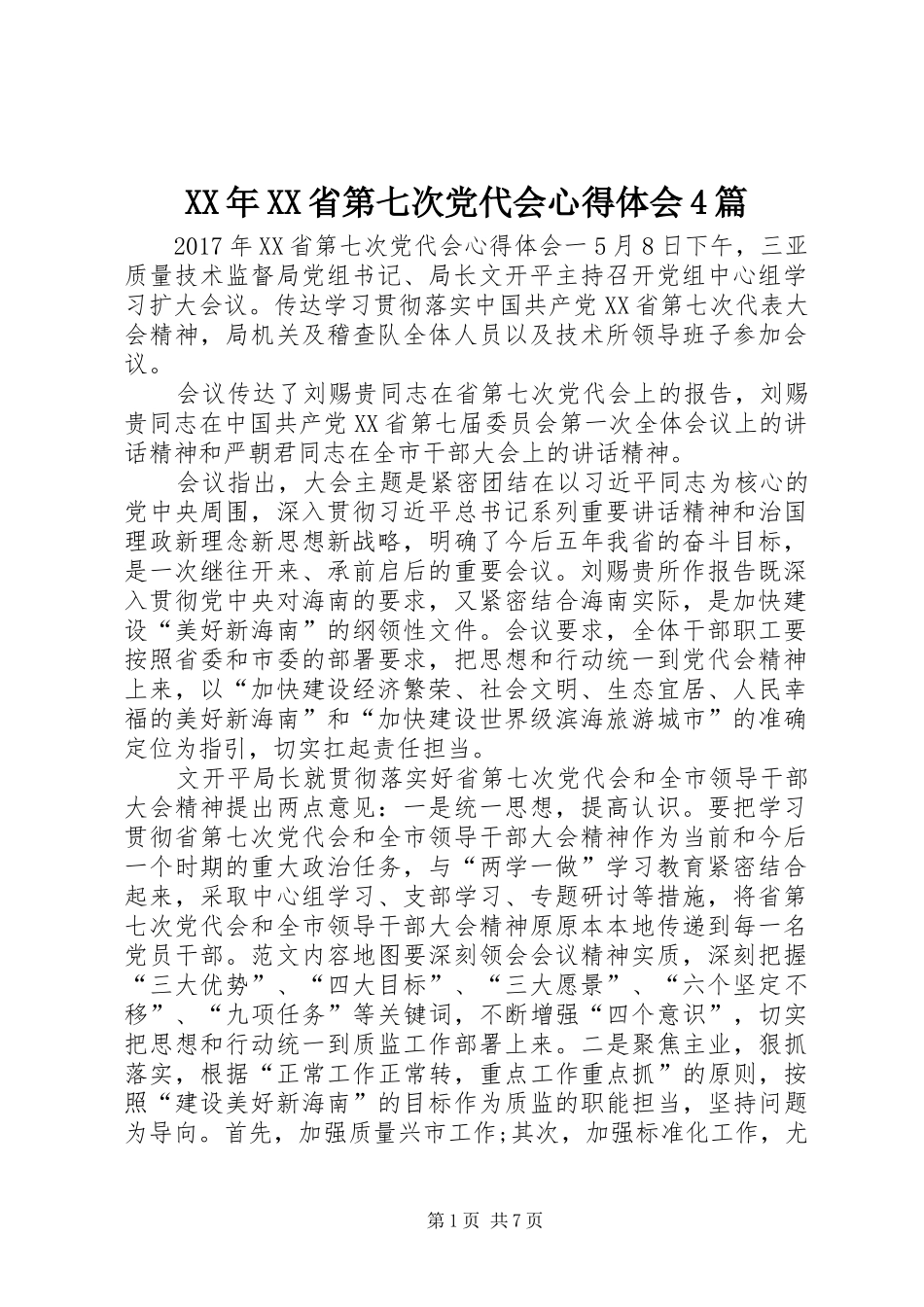 XX年XX省第七次党代会心得体会4篇

2017年XX省第七次党代会心得体会一5月8日下午，三亚质量技术监督局党组书记、局长文开平主持召开党组中心组学习扩大会议。传达学习贯彻落实中国共产党XX省第七次代表大会精神，局机关及稽查队全体人员以及技术所领导班子参加会议。

会议传达了刘赐贵同志在省第七次党代会上的报告，刘赐贵同志在中国共产党XX省第七届委员会第一次全体会议上的讲话精神和严朝君同志在全市干部大会上的讲话精神。

会议指出，大会主题是紧密团结在以习近平同志为核心的党中央周围，深入贯彻习近平总书记系列重要讲话精神和治国理政新理念新思想新战略，明确了今后五年我省的奋斗目标，是一次继往开来、承前启后的重要会议。刘赐贵所作报告既深入贯彻党中央对海南的要求，又紧密结合海南实际，是加快建设“美好新海南”的纲领性文件。会议要求，全体干部职工要按照省委和市委的部署要求，把思想和行动统一到党代会精神上来，以“加快建设经济繁荣、社会文明、生态宜居、人民幸福的美好新海南”和“加快建设世界级滨海旅游城市”的准确定位为指引，切实扛起责任担当。

文开平局长就贯彻落实好省第七次党代会和全市领导干部大会精神提出两点意见：一是统一思想，提高认识。要把学习贯彻省第七次党代会和全市领导干部大会精神作为当前和今后一个时期的重大政治任务，与“两学一做”学习教育紧密结合起来，采取中心组学习、支部学习、专题研讨等措施，将省第七次党代会和全市领导干部大会精神原原本本地传递到每一名党员干部。范文内容地图要深刻领会会议精神实质，深刻把握“三大优势”、“四大目标”、“三大愿景”、“六个坚定不移”、“九项任务”等关键词，不断增强“四个意识”，切实把思想和行动统一到质监工作部署上来。二是聚焦主业，狠抓落实，根据“正常工作正常转，重点工作重点抓”的原则，按照“建设美好新海南”的目标作为质监的职能担当，坚持问题为导向。首先，加强质量兴市工作;其次，加强标准化工作，尤

第1页 共7页